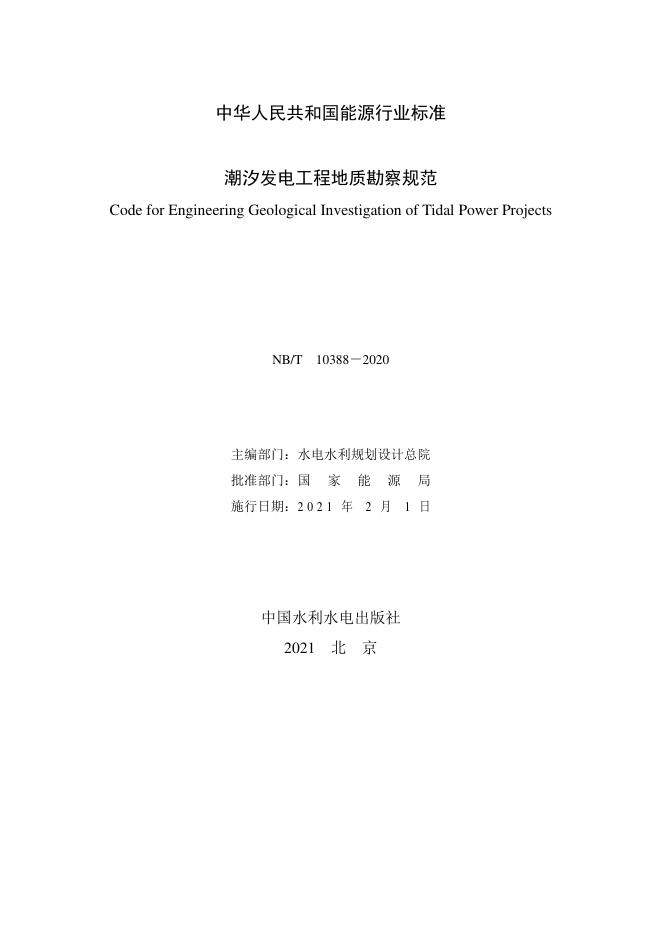 中华人民共和国能源行业标准

潮汐发电工程地质勘察规范

Code for Engineering Geological Investigation of Tidal Power Projects

NB/T 10388－2020

主编部门：水电水利规划设计总院
批准部门：国 家 能 源 局
施行日期：2021 年 2 月 1 日

中国水利水电出版社
2021 北 京